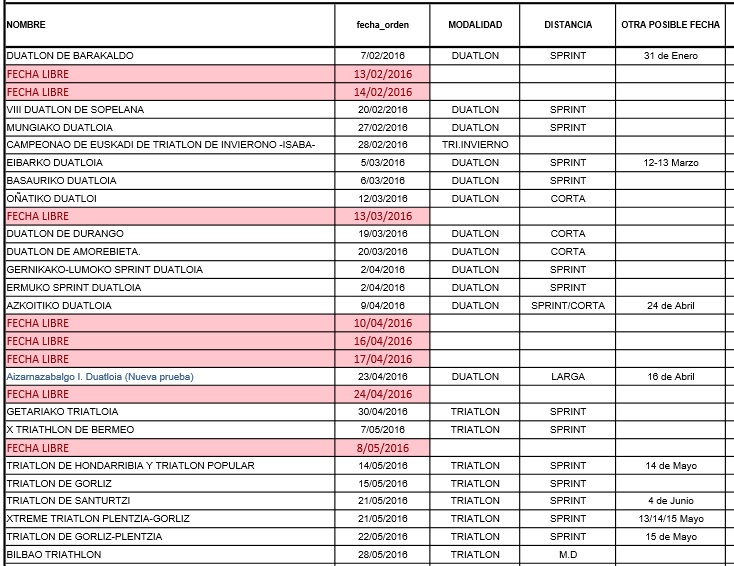 | NOMBRE | fecha_orden | MODALIDAD | DISTANCIA | OTRA POSIBLE FECHA |
|---|---|---|---|---|
| DUATLON DE BARAKALDO | 7/02/2016 | DUATLON | SPRINT | 31 de Enero |
| FECHA LIBRE | 13/02/2016 | | | |
| FECHA LIBRE | 14/02/2016 | | | |
| VIII DUATLON DE SOPELANA | 20/02/2016 | DUATLON | SPRINT | |
| MUNGIAKO DUATLOIA | 27/02/2016 | DUATLON | SPRINT | |
| CAMPEONAO DE EUSKADI DE TRIATLON DE INVIERONO -ISABA- | 28/02/2016 | TRI.INVIERNO | | |
| EIBARKO DUATLOIA | 5/03/2016 | DUATLON | SPRINT | 12-13 Marzo |
| BASAURIKO DUATLOIA | 6/03/2016 | DUATLON | SPRINT | |
| OÑATIKO DUATLOI | 12/03/2016 | DUATLON | CORTA | |
| FECHA LIBRE | 13/03/2016 | | | |
| DUATLON DE DURANGO | 19/03/2016 | DUATLON | CORTA | |
| DUATLON DE AMOREBIETA. | 20/03/2016 | DUATLON | CORTA | |
| GERNIKAKO-LUMOKO SPRINT DUATLOIA | 2/04/2016 | DUATLON | SPRINT | |
| ERMUKO SPRINT DUATLOIA | 2/04/2016 | DUATLON | SPRINT | |
| AZKOITIKO DUATLOIA | 9/04/2016 | DUATLON | SPRINT/CORTA | 24 de Abril |
| FECHA LIBRE | 10/04/2016 | | | |
| FECHA LIBRE | 16/04/2016 | | | |
| FECHA LIBRE | 17/04/2016 | | | |
| Aizarnazabalgo I. Duatloia (Nueva prueba) | 23/04/2016 | DUATLON | LARGA | 16 de Abril |
| FECHA LIBRE | 24/04/2016 | | | |
| GETARIAKO TRIATLOIA | 30/04/2016 | TRIATLON | SPRINT | |
| X TRIATHLON DE BERMEO | 7/05/2016 | TRIATLON | SPRINT | |
| FECHA LIBRE | 8/05/2016 | | | |
| TRIATLON DE HONDARRIBIA Y TRIATLON POPULAR | 14/05/2016 | TRIATLON | SPRINT | 14 de Mayo |
| TRIATLON DE GORLIZ | 15/05/2016 | TRIATLON | SPRINT | |
| TRIATLON DE SANTURTZI | 21/05/2016 | TRIATLON | SPRINT | 4 de Junio |
| XTREME TRIATLON PLENTZIA-GORLIZ | 21/05/2016 | TRIATLON | SPRINT | 13/14/15 Mayo |
| TRIATLON DE GORLIZ-PLENTZIA | 22/05/2016 | TRIATLON | SPRINT | 15 de Mayo |
| BILBAO TRIATHLON | 28/05/2016 | TRIATLON | M.D | |